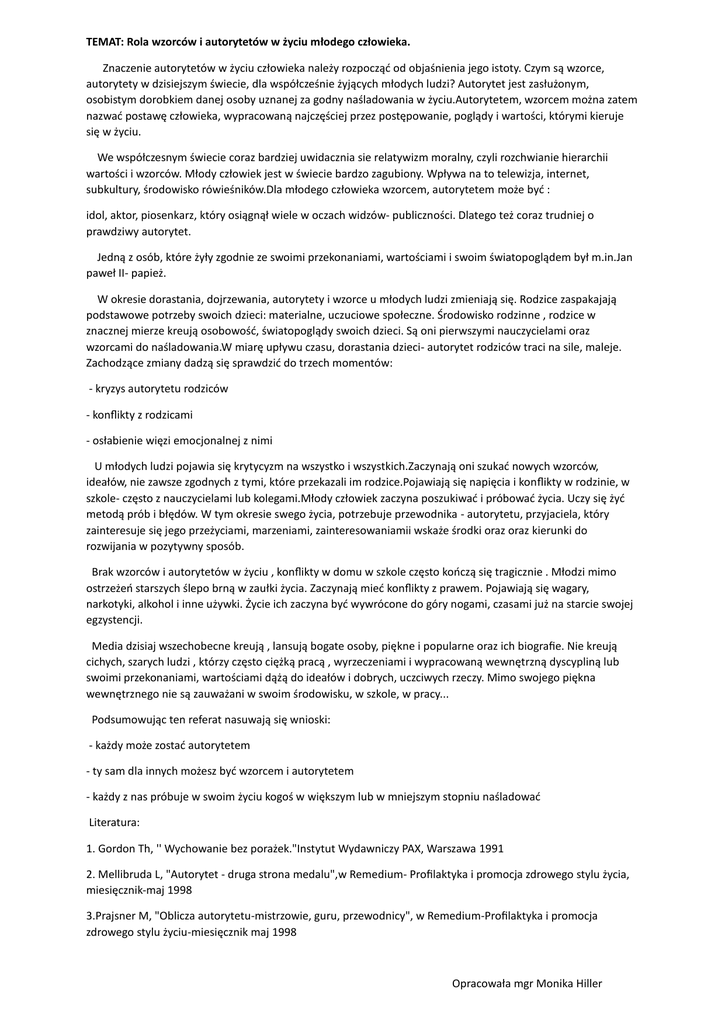 TEMAT: Rola wzorców i autorytetów w życiu młodego człowieka.

Znaczenie autorytetów w życiu człowieka należy rozpocząć od objaśnienia jego istoty. Czym są wzorce, autorytety w dzisiejszym świecie, dla współcześnie żyjących młodych ludzi? Autorytet jest zasłużonym, osobistym dorobkiem danej osoby uznanej za godny naśladowania w życiu.Autorytetem, wzorcem można zatem nazwać postawę człowieka, wypracowaną najczęściej przez postępowanie, poglądy i wartości, którymi kieruje się w życiu.

We współczesnym świecie coraz bardziej uwidacznia sie relatywizm moralny, czyli rozchwianie hierarchii wartości i wzorców. Młody człowiek jest w świecie bardzo zagubiony. Wpływa na to telewizja, internet, subkultury, środowisko rówieśników.Dla młodego człowieka wzorcem, autorytetem może być :

idol, aktor, piosenkarz, który osiągnął wiele w oczach widzów- publiczności. Dlatego też coraz trudniej o prawdziwy autorytet.

Jedną z osób, które żyły zgodnie ze swoimi przekonaniami, wartościami i swoim światopoglądem był m.in.Jan paweł II- papież.

W okresie dorastania, dojrzewania, autorytety i wzorce u młodych ludzi zmieniają się. Rodzice zaspakajają podstawowe potrzeby swoich dzieci: materialne, uczuciowe społeczne. Środowisko rodzinne , rodzice w znacznej mierze kreują osobowość, światopoglądy swoich dzieci. Są oni pierwszymi nauczycielami oraz wzorcami do naśladowania.W miarę upływu czasu, dorastania dzieci- autorytet rodziców traci na sile, maleje. Zachodzące zmiany dadzą się sprawdzić do trzech momentów:

- kryzys autorytetu rodziców

- konflikty z rodzicami

- osłabienie więzi emocjonalnej z nimi

U młodych ludzi pojawia się krytycyzm na wszystko i wszystkich.Zaczynają oni szukać nowych wzorców, ideałów, nie zawsze zgodnych z tymi, które przekazali im rodzice.Pojawiają się napięcia i konflikty w rodzinie, w szkole- często z nauczycielami lub kolegami.Młody człowiek zaczyna poszukiwać i próbować życia. Uczy się żyć metodą prób i błędów. W tym okresie swego życia, potrzebuje przewodnika - autorytetu, przyjaciela, który zainteresuje się jego przeżyciami, marzeniami, zainteresowaniamii wskaże środki oraz oraz kierunki do rozwijania w pozytywny sposób.

Brak wzorców i autorytetów w życiu , konflikty w domu w szkole często kończą się tragicznie . Młodzi mimo ostrzeżeń starszych ślepo brną w zaułki życia. Zaczynają mieć konflikty z prawem. Pojawiają się wagary, narkotyki, alkohol i inne używki. Życie ich zaczyna być wywrócone do góry nogami, czasami już na starcie swojej egzystencji.

Media dzisiaj wszechobecne kreują , lansują bogate osoby, piękne i popularne oraz ich biografie. Nie kreują cichych, szarych ludzi , którzy często ciężką pracą , wyrzeczeniami i wypracowaną wewnętrzną dyscypliną lub swoimi przekonaniami, wartościami dążą do ideałów i dobrych, uczciwych rzeczy. Mimo swojego piękna wewnętrznego nie są zauważani w swoim środowisku, w szkole, w pracy...

Podsumowując ten referat nasuwają się wnioski:

- każdy może zostać autorytetem

- ty sam dla innych możesz być wzorcem i autorytetem

- każdy z nas próbuje w swoim życiu kogoś w większym lub w mniejszym stopniu naśladować

Literatura:

1. Gordon Th, '' Wychowanie bez porażek."Instytut Wydawniczy PAX, Warszawa 1991

2. Mellibruda L, "Autorytet - druga strona medalu",w Remedium- Profilaktyka i promocja zdrowego stylu życia, miesięcznik-maj 1998

3.Prajsner M, "Oblicza autorytetu-mistrzowie, guru, przewodnicy", w Remedium-Profilaktyka i promocja zdrowego stylu życiu-miesięcznik maj 1998

Opracowała mgr Monika Hiller